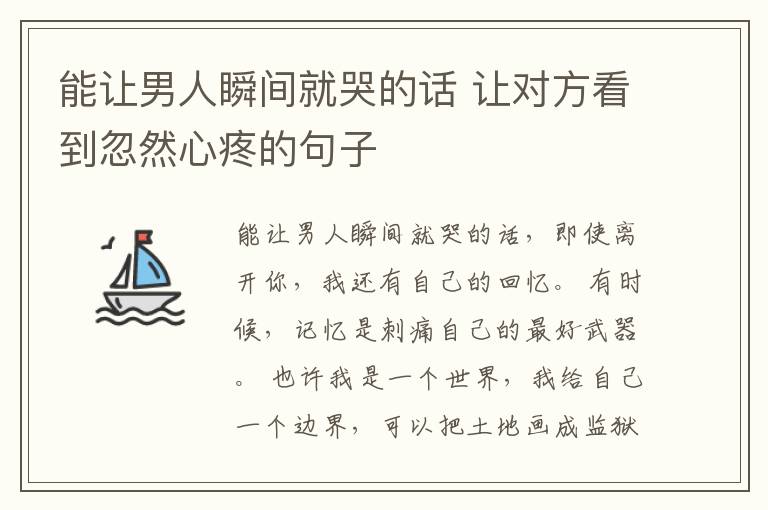 能让男人瞬间就哭的话 让对方看到忽然心疼的句子

能让男人瞬间就哭的话，即使离开你，我还有自己的回忆。有时候，记忆是刺痛自己的最好武器。也许我是一个世界，我给自己一个边界，可以把土地画成监狱